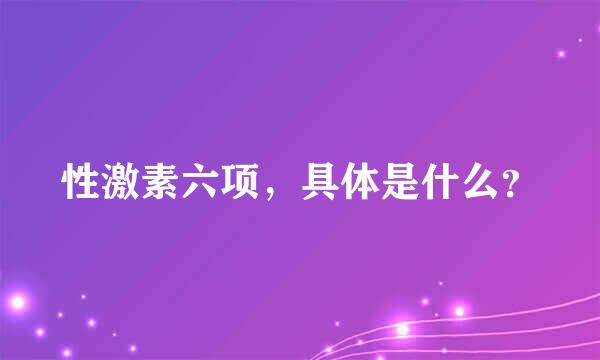 性激素六项，具体是什么?